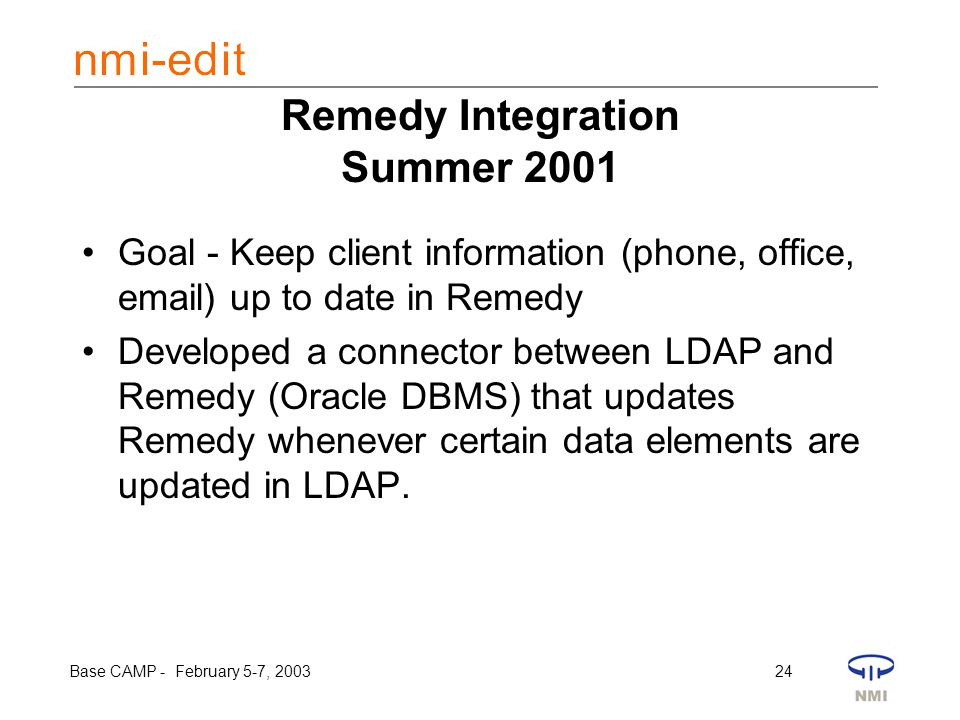 nmi-edit

Remedy Integration
Summer 2001

• Goal - Keep client information (phone, office, email) up to date in Remedy

• Developed a connector between LDAP and Remedy (Oracle DBMS) that updates Remedy whenever certain data elements are updated in LDAP.

Base CAMP - February 5-7, 2003

24

NMI